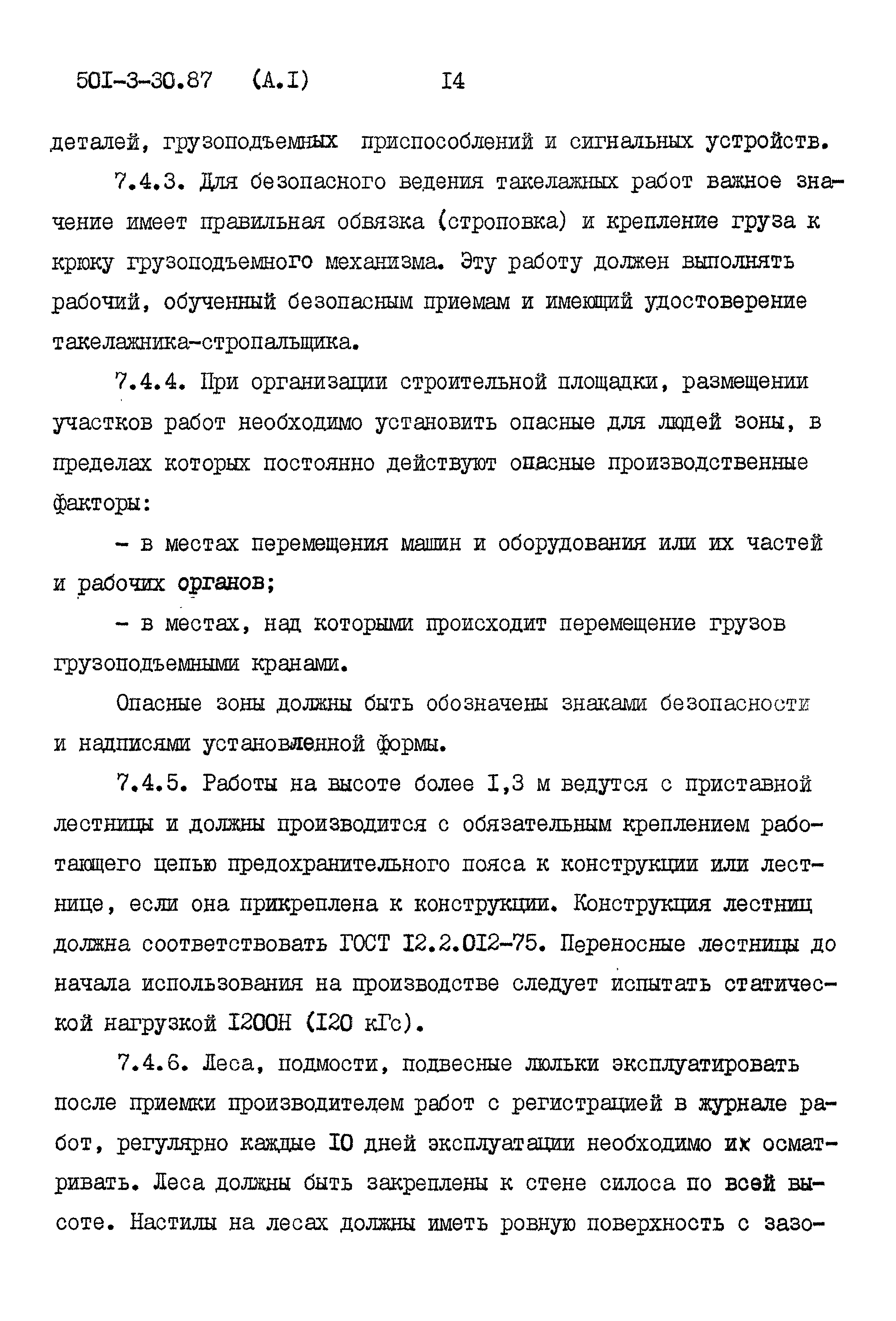 50I-3-30.87 (А.I) I4

деталей, грузоподъемных приспособлений и сигнальных устройств.

7.4.3. Для безопасного ведения такелажных работ важное значение имеет правильная обвязка (строповка) и крепление груза к крюку грузоподъемного механизма. Эту работу должен выполнять рабочий, обученный безопасным приемам и имеющий удостоверение такелажника-стропальщика.

7.4.4. При организации строительной площадки, размещении участков работ необходимо установить опасные для людей зоны, в пределах которых постоянно действуют опасные производственные факторы:

- в местах перемещения машин и оборудования или их частей и рабочих органов;

- в местах, над которыми происходит перемещение грузов грузоподъемными кранами.

Опасные зоны должны быть обозначены знаками безопасности и надписями установленной формы.

7.4.5. Работы на высоте более I,3 м ведутся с приставной лестницы и должны производится с обязательным креплением работающего цепью предохранительного пояса к конструкции или лестнице, если она прикреплена к конструкции. Конструкция лестниц должна соответствовать ГОСТ I2.2.0I2-75. Переносные лестницы до начала использования на производстве следует испытать статической нагрузкой I200Н (I20 кГс).

7.4.6. Леса, подмости, подвесные люльки эксплуатировать после приемки производителем работ с регистрацией в журнале работ, регулярно каждые I0 дней эксплуатации необходимо их осматривать. Леса должны быть закреплены к стене силоса по всей высоте. Настилы на лесах должны иметь ровную поверхность с зазо-